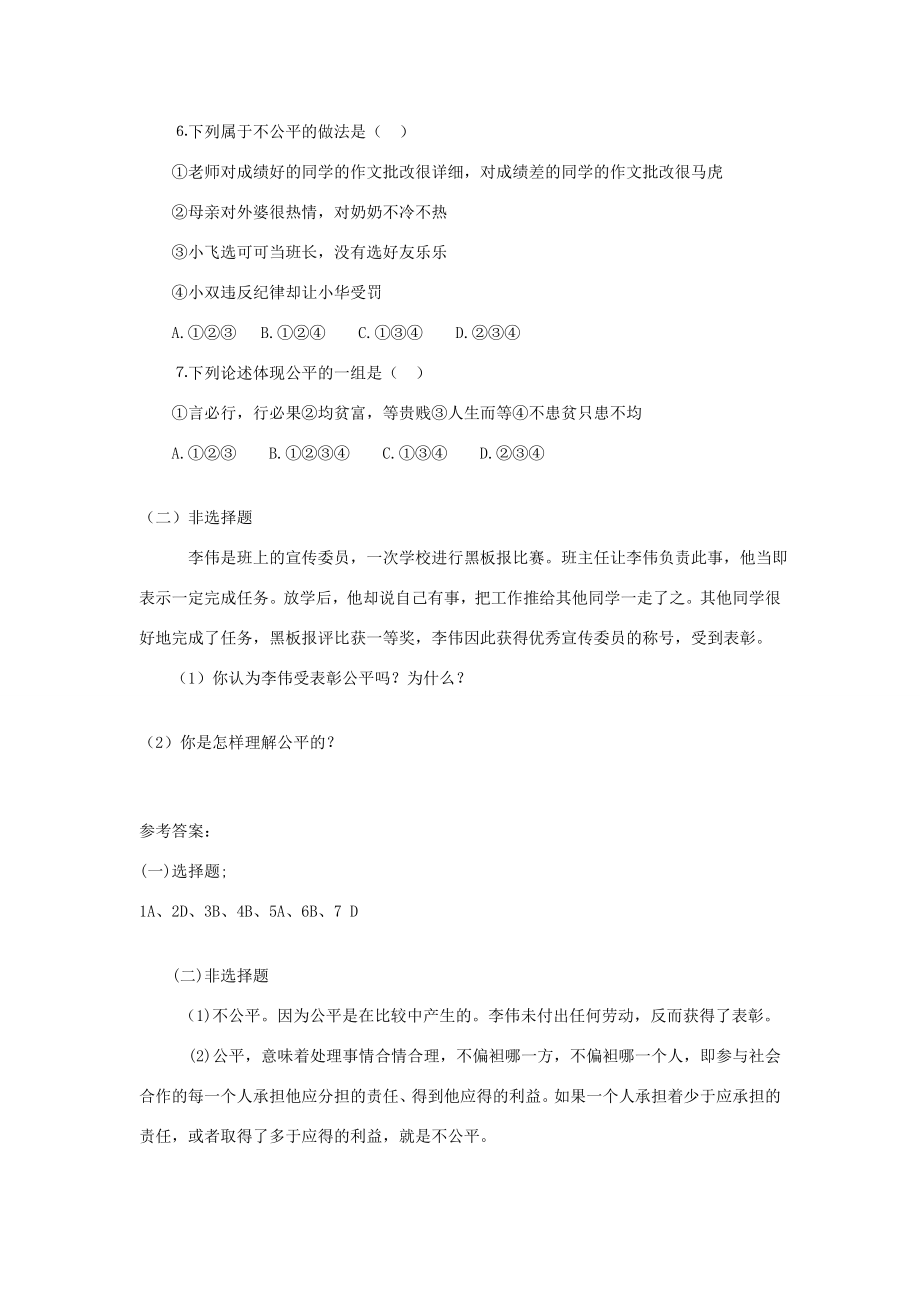 6.下列属于不公平的做法是（　）

①老师对成绩好的同学的作文批改很详细，对成绩差的同学的作文批改很马虎

②母亲对外婆很热情，对奶奶不冷不热

③小飞选可可当班长，没有选好友乐乐

④小双违反纪律却让小华受罚

A.①②③　B.①②④　C.①③④　D.②③④

7.下列论述体现公平的一组是（　）

①言必行，行必果②均贫富，等贵贱③人生而等④不患贫只患不均

A.①②③　B.①②③④　C.①③④　D.②③④

（二）非选择题

李伟是班上的宣传委员，一次学校进行黑板报比赛。班主任让李伟负责此事，他当即表示一定完成任务。放学后，他却说自己有事，把工作推给其他同学一走了之。其他同学很好地完成了任务，黑板报评比获一等奖，李伟因此获得优秀宣传委员的称号，受到表彰。

（1）你认为李伟受表彰公平吗？为什么？

（2）你是怎样理解公平的？

参考答案：

(一)选择题;

1A、2D、3B、4B、5A、6B、7 D

(二)非选择题

(1)不公平。因为公平是在比较中产生的。李伟未付出任何劳动，反而获得了表彰。

(2)公平，意味着处理事情合情合理，不偏袒哪一方，不偏袒哪一个人，即参与社会合作的每一个人承担他应分担的责任、得到他应得的利益。如果一个人承担着少于应承担的责任，或者取得了多于应得的利益，就是不公平。